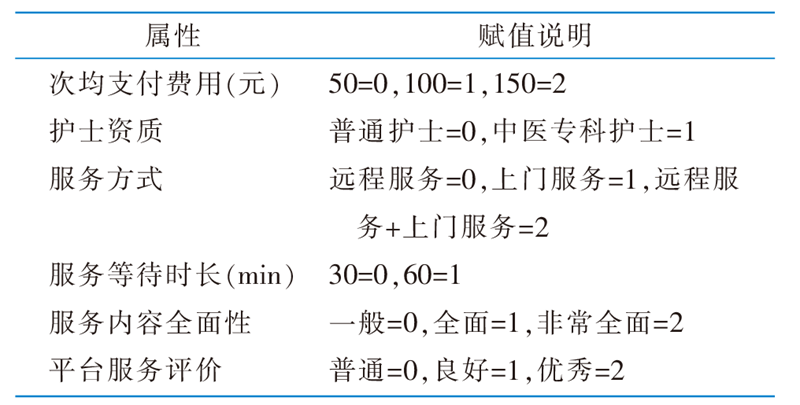 | 属性 | 赋值说明 |
|---|---|
| 次均支付费用(元) | 50=0,100=1,150=2 |
| 护士资质 | 普通护士=0,中医专科护士=1 |
| 服务方式 | 远程服务=0,上门服务=1,远程服务+上门服务=2 |
| 服务等待时长(min) | 30=0,60=1 |
| 服务内容全面性 | 一般=0,全面=1,非常全面=2 |
| 平台服务评价 | 普通=0,良好=1,优秀=2 |